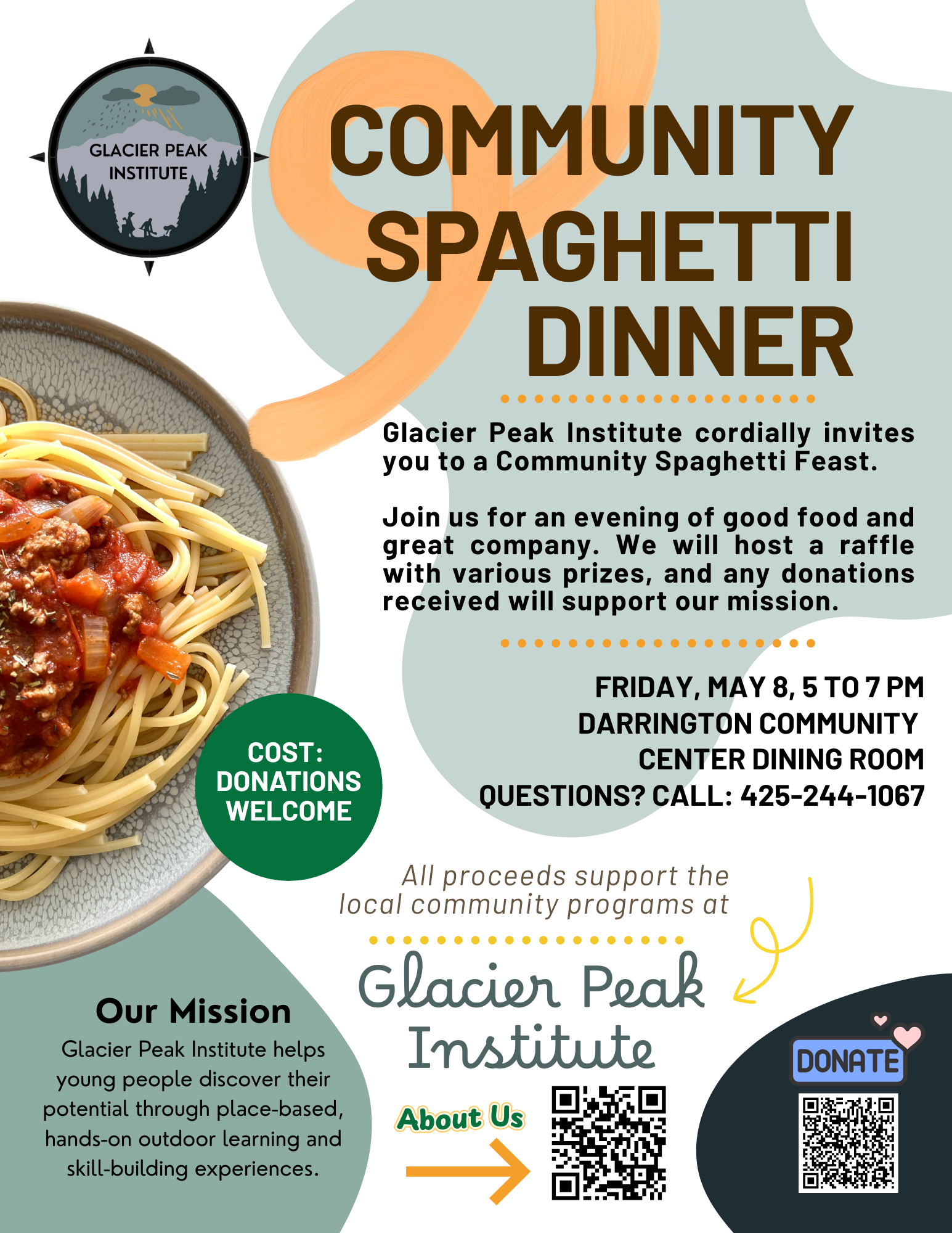 GLACIER PEAK
INSTITUTE

COMMUNITY
SPAGHETTI
DINNER

Glacier Peak Institute cordially invites you to a Community Spaghetti Feast.

Join us for an evening of good food and great company. We will host a raffle with various prizes, and any donations received will support our mission.

FRIDAY, MAY 8, 5 TO 7 PM
DARRINGTON COMMUNITY
CENTER DINING ROOM
QUESTIONS? CALL: 425-244-1067

COST:
DONATIONS
WELCOME

All proceeds support the local community programs at

Glacier Peak
Institute

Our Mission

Glacier Peak Institute helps young people discover their potential through place-based, hands-on outdoor learning and skill-building experiences.

About Us

DONATE